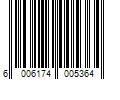 6 006174 005364